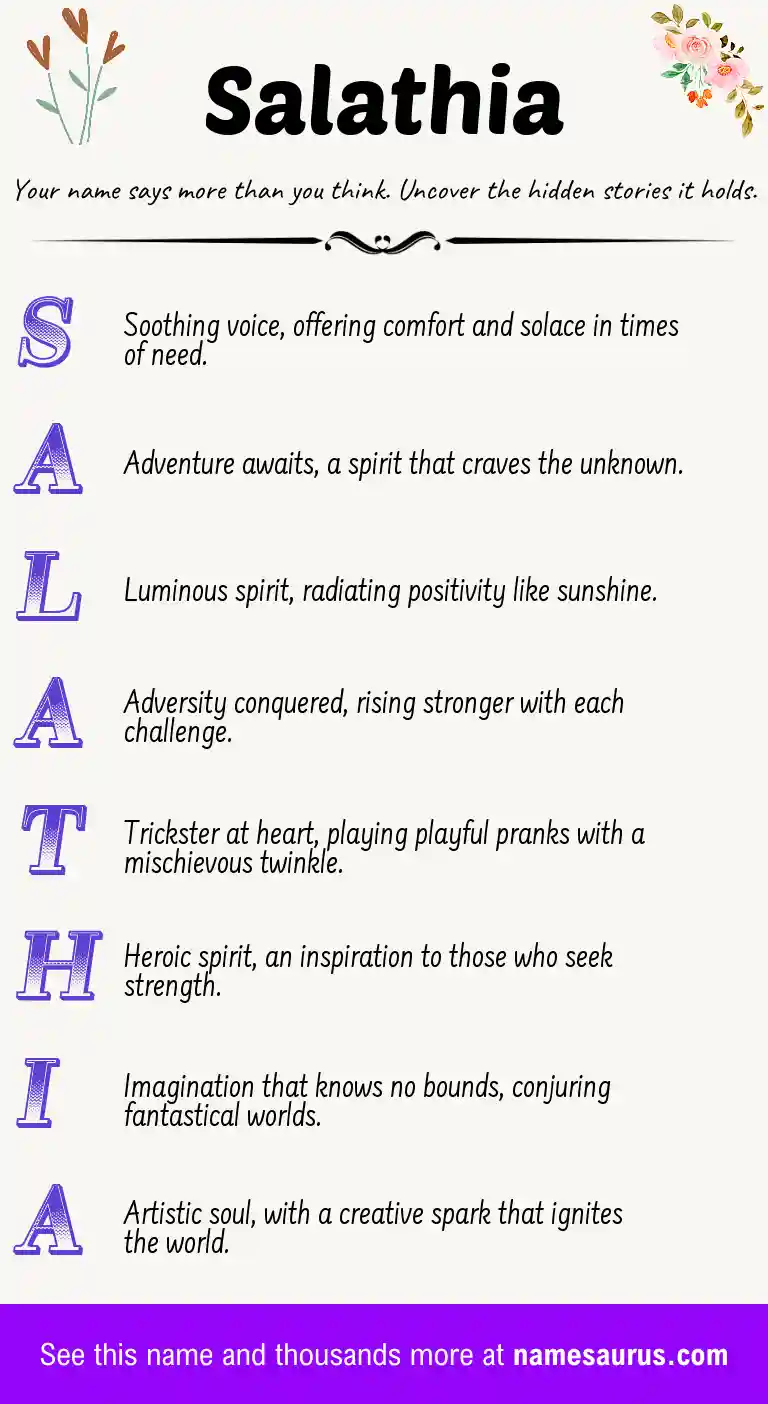 Salathia

Your name says more than you think. Uncover the hidden stories it holds.

S Soothing voice, offering comfort and solace in times of need.

A Adventure awaits, a spirit that craves the unknown.

L Luminous spirit, radiating positivity like sunshine.

A Adversity conquered, rising stronger with each challenge.

T Trickster at heart, playing playful pranks with a mischievous twinkle.

H Heroic spirit, an inspiration to those who seek strength.

I Imagination that knows no bounds, conjuring fantastical worlds.

A Artistic soul, with a creative spark that ignites the world.

See this name and thousands more at namesaurus.com